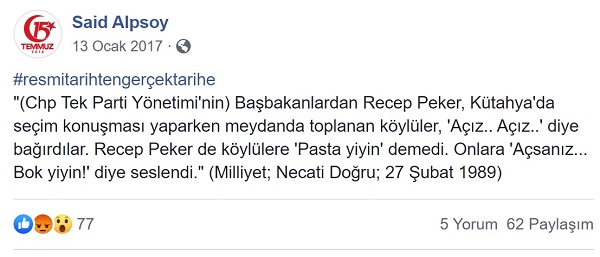 15 TEMMUZ 2016

Said Alpsoy
13 Ocak 2017 ·

#resmitarihtengerçektarihe
"(Chp Tek Parti Yönetimi'nin) Başbakanlardan Recep Peker, Kütahya'da seçim konuşması yaparken meydanda toplanan köylüler, 'Açız.. Açız..' diye bağırdılar. Recep Peker de köylülere 'Pasta yiyin' demedi. Onlara 'Açsanız... Bok yiyin!' diye seslendi." (Milliyet; Necati Doğru; 27 Şubat 1989)

77

5 Yorum 62 Paylaşım